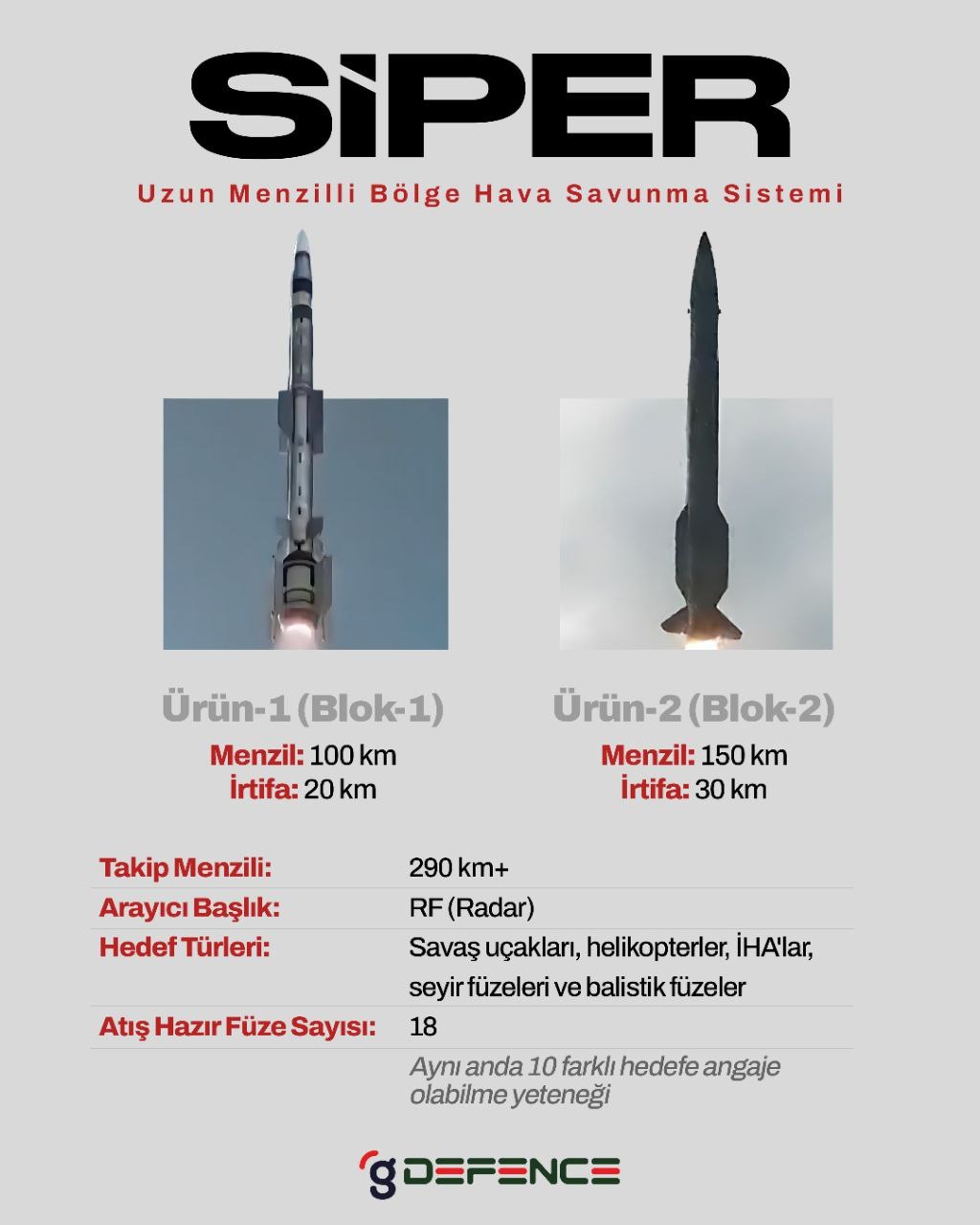 SİPER

Uzun Menzilli Bölge Hava Savunma Sistemi

Ürün-1 (Blok-1)
Menzil: 100 km
İrtifa: 20 km

Ürün-2 (Blok-2)
Menzil: 150 km
İrtifa: 30 km

| | |
|---|---|
| Takip Menzili: | 290 km+ |
| Arayıcı Başlık: | RF (Radar) |
| Hedef Türleri: | Savaş uçakları, helikopterler, İHA'lar, seyir füzeleri ve balistik füzeler |
| Atış Hazır Füze Sayısı: | 18 |
| | Aynı anda 10 farklı hedefe angaje olabilme yeteneği |

g DEFENCE